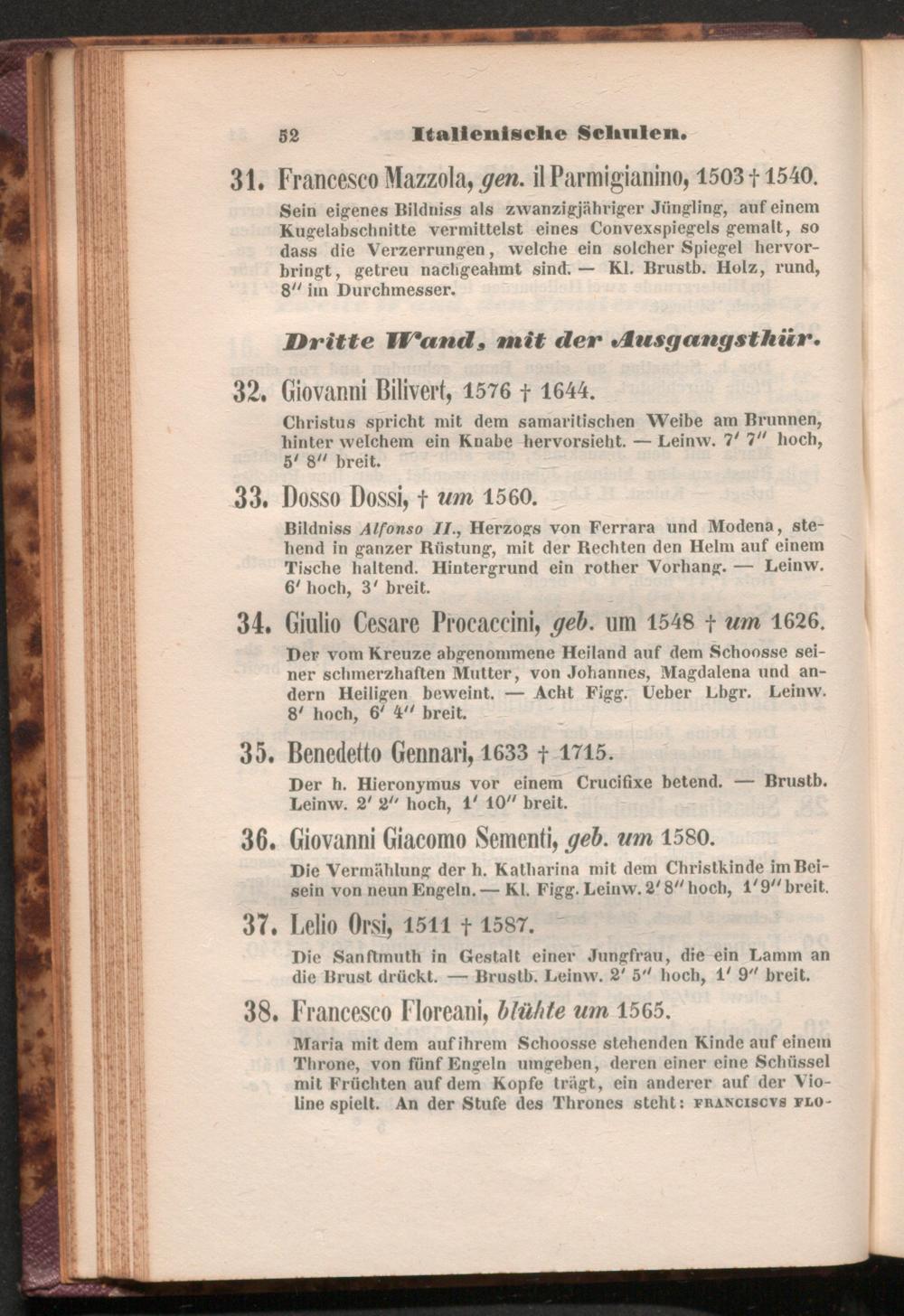 52 Italienische Schulen.

31. Francesco Mazzola, gen. il Parmigianino, 1503 † 1540.

Sein eigenes Bildniss als zwanzigjähriger Jüngling, auf einem Kugelabschnitte vermittelst eines Convexspiegels gemalt, so dass die Verzerrungen, welche ein solcher Spiegel hervorbringt, getreu nachgeahmt sind. — Kl. Brustb. Holz, rund, 8″ im Durchmesser.

Dritte Wand, mit der Ausgangsthür.

32. Giovanni Bilivert, 1576 † 1644.

Christus spricht mit dem samaritischen Weibe am Brunnen, hinter welchem ein Knabe hervorsieht. — Leinw. 7′ 7″ hoch, 5′ 8″ breit.

33. Dosso Dossi, † um 1560.

Bildniss Alfonso II., Herzogs von Ferrara und Modena, stehend in ganzer Rüstung, mit der Rechten den Helm auf einem Tische haltend. Hintergrund ein rother Vorhang. — Leinw. 6′ hoch, 3′ breit.

34. Giulio Cesare Procaccini, geb. um 1548 † um 1626.

Der vom Kreuze abgenommene Heiland auf dem Schoosse seiner schmerzhaften Mutter, von Johannes, Magdalena und andern Heiligen beweint. — Acht Figg. Ueber Lbgr. Leinw. 8′ hoch, 6′ 4″ breit.

35. Benedetto Gennari, 1633 † 1715.

Der h. Hieronymus vor einem Crucifixe betend. — Brustb. Leinw. 2′ 2″ hoch, 1′ 10″ breit.

36. Giovanni Giacomo Sementi, geb. um 1580.

Die Vermählung der h. Katharina mit dem Christkinde im Beisein von neun Engeln. — Kl. Figg. Leinw. 2′ 8″ hoch, 1′ 9″ breit.

37. Lelio Orsi, 1511 † 1587.

Die Sanftmuth in Gestalt einer Jungfrau, die ein Lamm an die Brust drückt. — Brustb. Leinw. 2′ 5″ hoch, 1′ 9″ breit.

38. Francesco Floreani, blühte um 1565.

Maria mit dem auf ihrem Schoosse stehenden Kinde auf einem Throne, von fünf Engeln umgeben, deren einer eine Schüssel mit Früchten auf dem Kopfe trägt, ein anderer auf der Violine spielt. An der Stufe des Thrones steht: FRANCISCVS FLO-